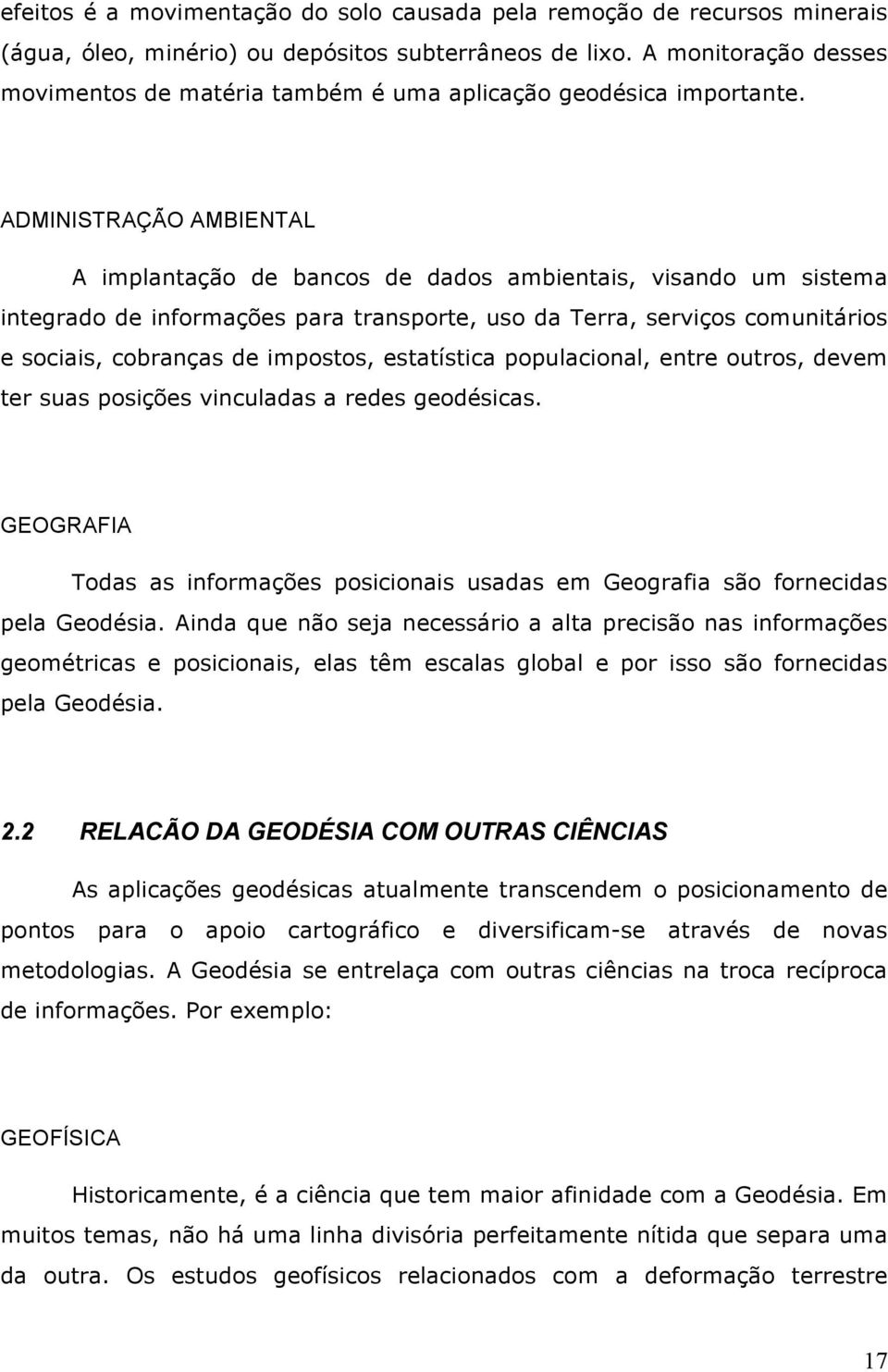 efeitos é a movimentação do solo causada pela remoção de recursos minerais (água, óleo, minério) ou depósitos subterrâneos de lixo. A monitoração desses movimentos de matéria também é uma aplicação geodésica importante.

ADMINISTRAÇÃO AMBIENTAL

A implantação de bancos de dados ambientais, visando um sistema integrado de informações para transporte, uso da Terra, serviços comunitários e sociais, cobranças de impostos, estatística populacional, entre outros, devem ter suas posições vinculadas a redes geodésicas.

GEOGRAFIA

Todas as informações posicionais usadas em Geografia são fornecidas pela Geodésia. Ainda que não seja necessário a alta precisão nas informações geométricas e posicionais, elas têm escalas global e por isso são fornecidas pela Geodésia.

2.2 RELACÃO DA GEODÉSIA COM OUTRAS CIÊNCIAS

As aplicações geodésicas atualmente transcendem o posicionamento de pontos para o apoio cartográfico e diversificam-se através de novas metodologias. A Geodésia se entrelaça com outras ciências na troca recíproca de informações. Por exemplo:

GEOFÍSICA

Historicamente, é a ciência que tem maior afinidade com a Geodésia. Em muitos temas, não há uma linha divisória perfeitamente nítida que separa uma da outra. Os estudos geofísicos relacionados com a deformação terrestre

17